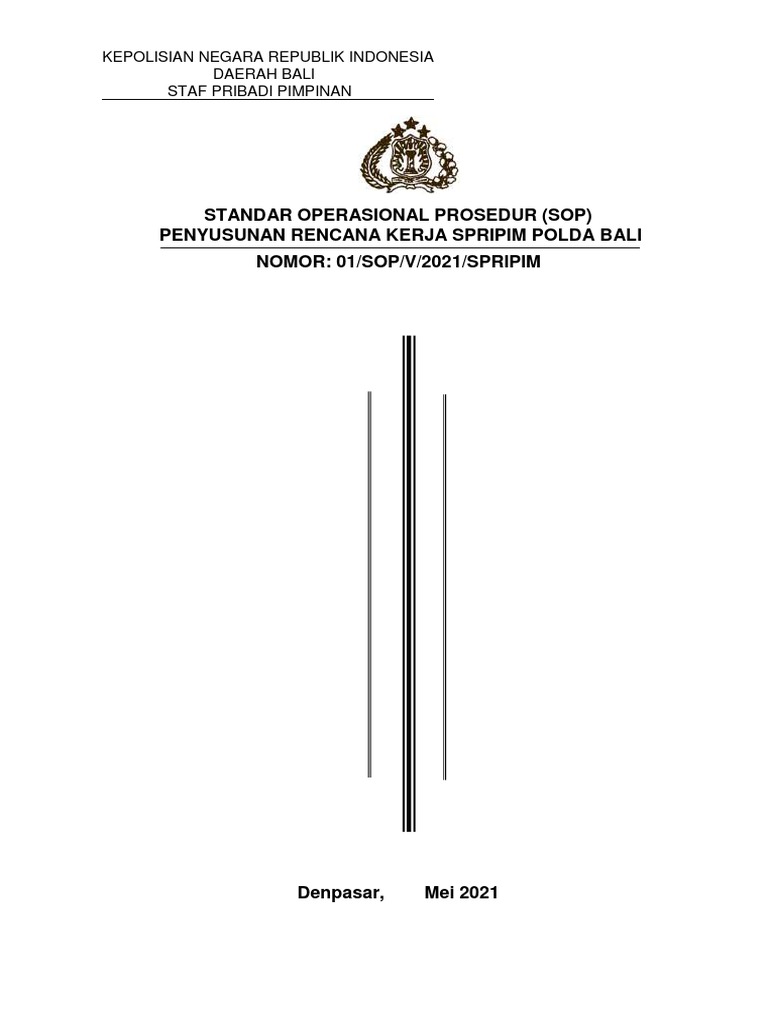 KEPOLISIAN NEGARA REPUBLIK INDONESIA
DAERAH BALI
STAF PRIBADI PIMPINAN

STANDAR OPERASIONAL PROSEDUR (SOP)
PENYUSUNAN RENCANA KERJA SPRIPIM POLDA BALI
NOMOR: 01/SOP/V/2021/SPRIPIM

Denpasar,        Mei 2021